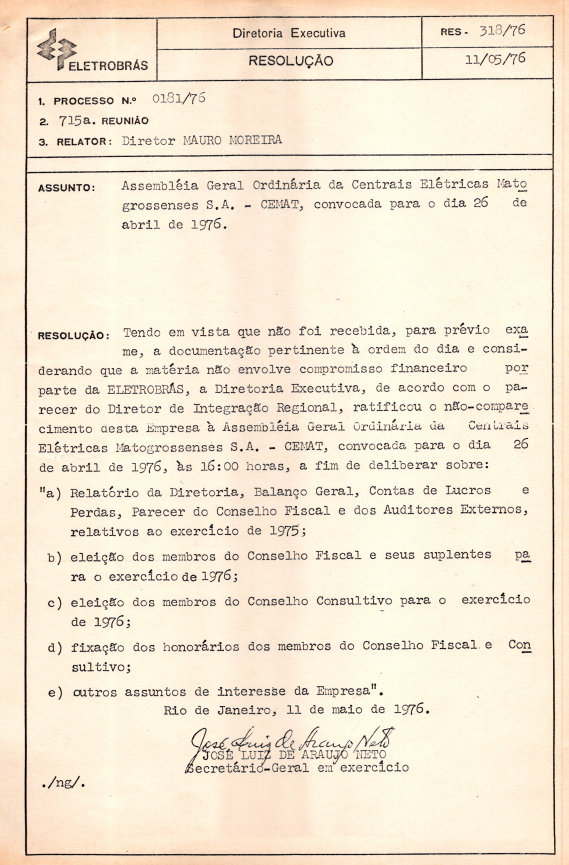 ELETROBRÁS

Diretoria Executiva

RESOLUÇÃO

RES - 318/76

11/05/76

1. PROCESSO N.º 0181/76

2. 715a. REUNIÃO

3. RELATOR: Diretor MAURO MOREIRA

ASSUNTO: Assembléia Geral Ordinária da Centrais Elétricas Matogrossenses S.A. - CEMAT, convocada para o dia 26 de abril de 1976.

RESOLUÇÃO: Tendo em vista que não foi recebida, para prévio exame, a documentação pertinente à ordem do dia e considerando que a matéria não envolve compromisso financeiro por parte da ELETROBRÁS, a Diretoria Executiva, de acordo com o parecer do Diretor de Integração Regional, ratificou o não-comparecimento desta Empresa à Assembléia Geral Ordinária da Centrais Elétricas Matogrossenses S.A. - CEMAT, convocada para o dia 26 de abril de 1976, às 16:00 horas, a fim de deliberar sobre:

"a) Relatório da Diretoria, Balanço Geral, Contas de Lucros e Perdas, Parecer do Conselho Fiscal e dos Auditores Externos, relativos ao exercício de 1975;

b) eleição dos membros do Conselho Fiscal e seus suplentes para o exercício de 1976;

c) eleição dos membros do Conselho Consultivo para o exercício de 1976;

d) fixação dos honorários dos membros do Conselho Fiscal e Consultivo;

e) outros assuntos de interesse da Empresa".

Rio de Janeiro, 11 de maio de 1976.

José Luiz de Araujo Neto
JOSÉ LUIZ DE ARAUJO NETO
Secretário-Geral em exercício

./ng/.